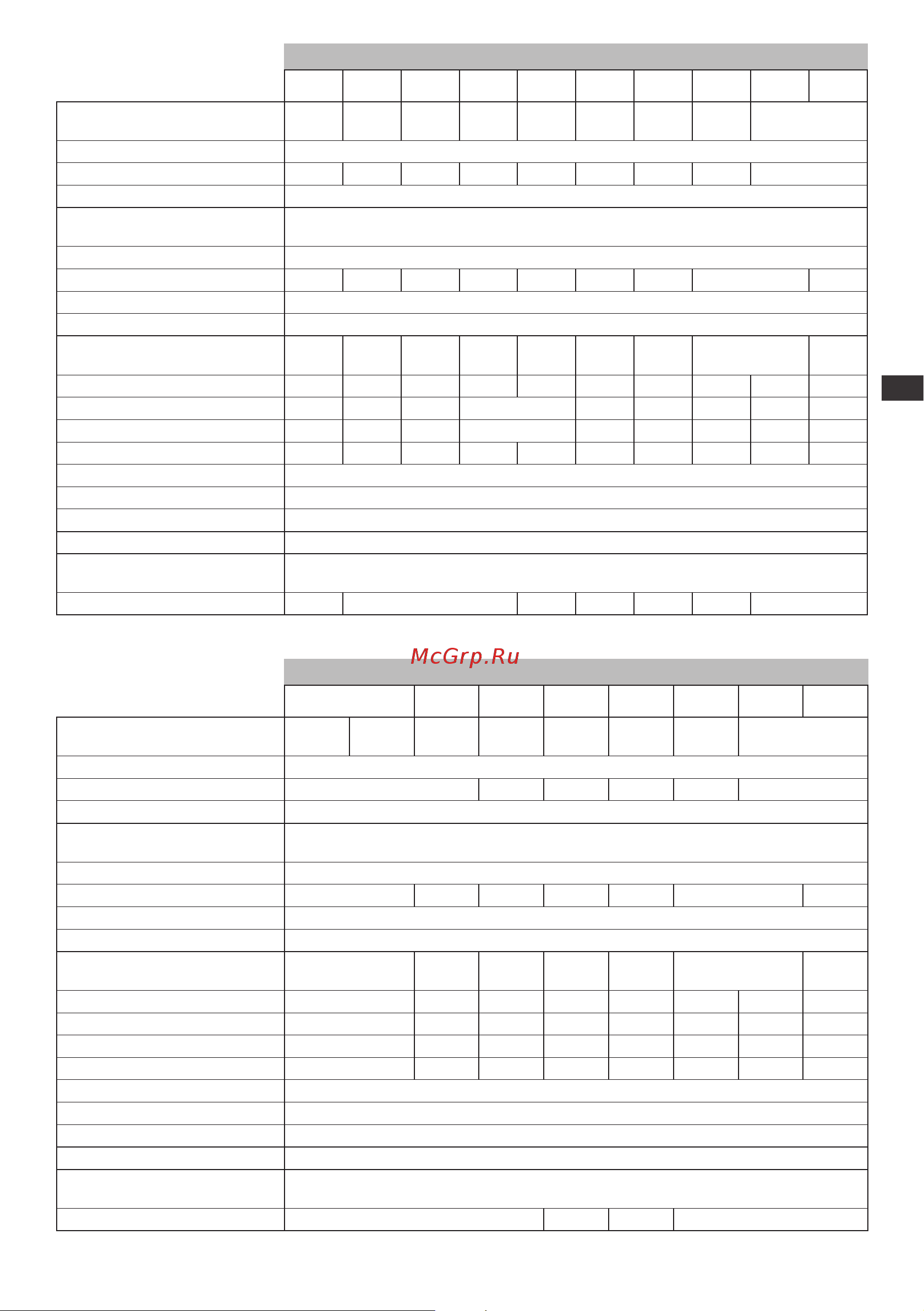 McGrp.Ru